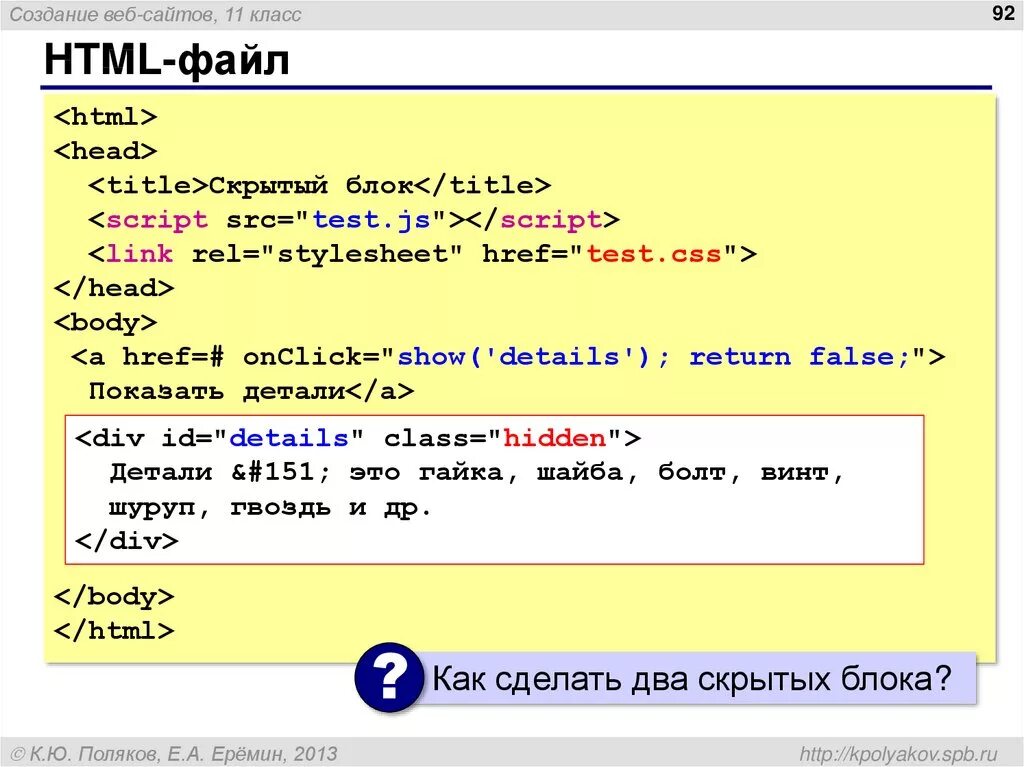 Создание веб-сайтов, 11 класс

92

HTML-файл

<html>
<head>
<title>Скрытый блок</title>
<script src="test.js"></script>
<link rel="stylesheet" href="test.css">
</head>
<body>
<a href=# onClick="show('details'); return false;">
Показать детали</a>

<div id="details" class="hidden">
Детали &#151; это гайка, шайба, болт, винт, шуруп, гвоздь и др.
</div>

</body>
</html>

?

Как сделать два скрытых блока?

© К.Ю. Поляков, Е.А. Ерёмин, 2013

http://kpolyakov.spb.ru